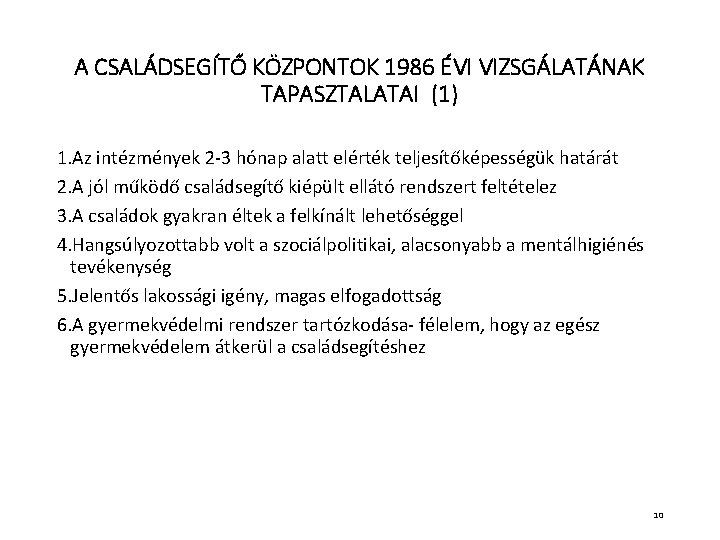 A CSALÁDSEGÍTŐ KÖZPONTOK 1986 ÉVI VIZSGÁLATÁNAK TAPASZTALATAI (1)

1.Az intézmények 2-3 hónap alatt elérték teljesítőképességük határát

2.A jól működő családsegítő kiépült ellátó rendszert feltételez

3.A családok gyakran éltek a felkínált lehetőséggel

4.Hangsúlyozottabb volt a szociálpolitikai, alacsonyabb a mentálhigiénés tevékenység

5.Jelentős lakossági igény, magas elfogadottság

6.A gyermekvédelmi rendszer tartózkodása- félelem, hogy az egész gyermekvédelem átkerül a családsegítéshez

10